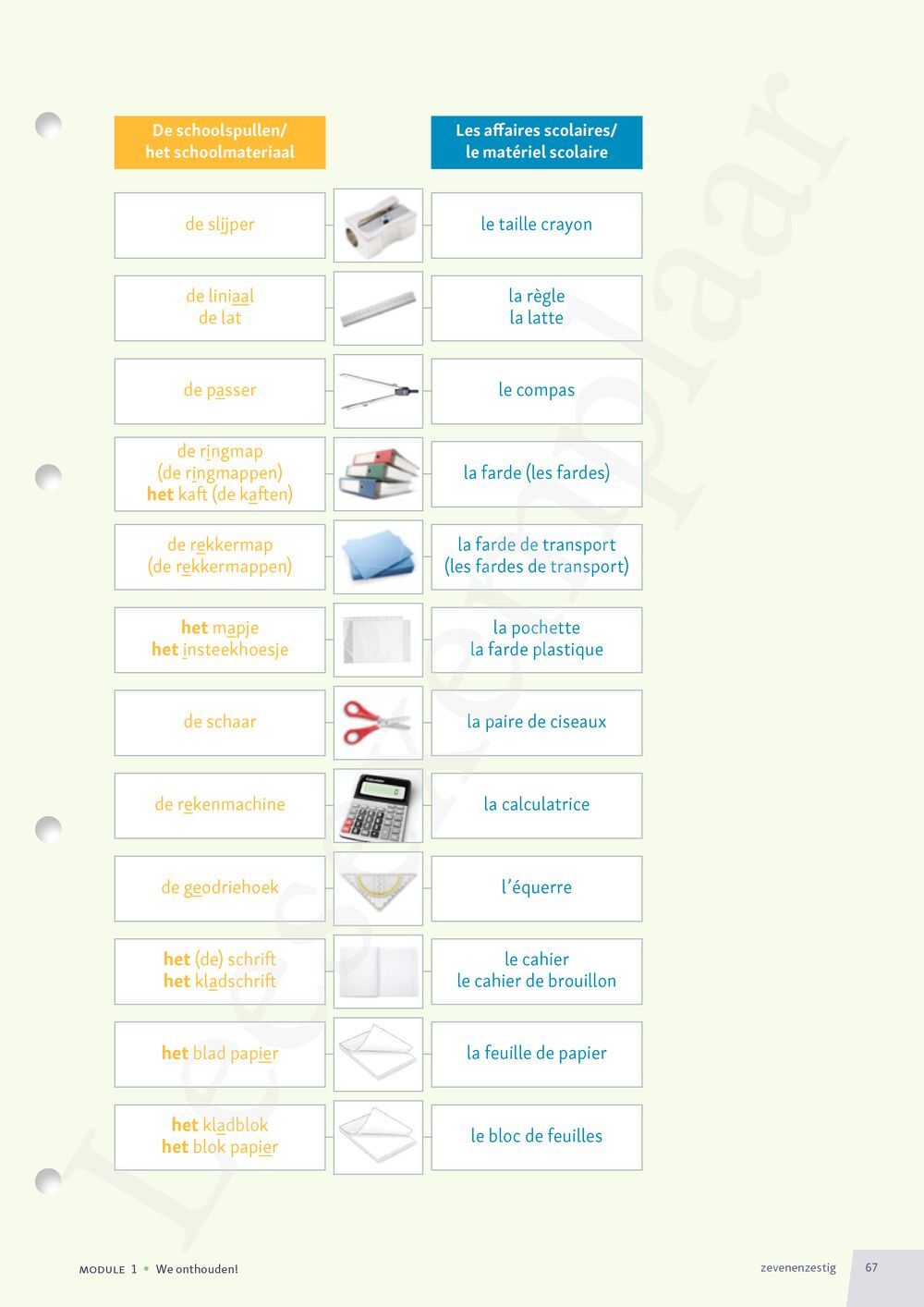 | De schoolspullen/ het schoolmateriaal | Les affaires scolaires/ le matériel scolaire |
|---|---|
| de slijper | le taille crayon |
| de liniaal de lat | la règle la latte |
| de passer | le compas |
| de ringmap (de ringmappen) het kaft (de kaften) | la farde (les fardes) |
| de rekkermap (de rekkermappen) | la farde de transport (les fardes de transport) |
| het mapje het insteekhoesje | la pochette la farde plastique |
| de schaar | la paire de ciseaux |
| de rekenmachine | la calculatrice |
| de geodriehoek | l'équerre |
| het (de) schrift het kladschrift | le cahier le cahier de brouillon |
| het blad papier | la feuille de papier |
| het kladblok het blok papier | le bloc de feuilles |

Leesexemplaar

MODULE 1 • We onthouden!

zevenenzestig 67